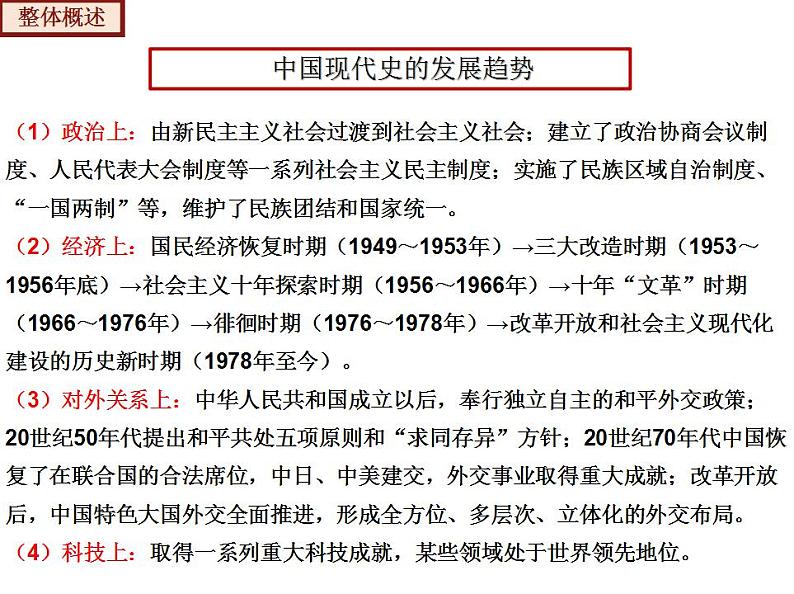 整体概述

中国现代史的发展趋势

（1）政治上：由新民主主义社会过渡到社会主义社会；建立了政治协商会议制度、人民代表大会制度等一系列社会主义民主制度；实施了民族区域自治制度、“一国两制”等，维护了民族团结和国家统一。

（2）经济上：国民经济恢复时期（1949～1953年）→三大改造时期（1953～1956年底）→社会主义十年探索时期（1956～1966年）→十年“文革”时期（1966～1976年）→徘徊时期（1976～1978年）→改革开放和社会主义现代化建设的历史新时期（1978年至今）。

（3）对外关系上：中华人民共和国成立以后，奉行独立自主的和平外交政策；20世纪50年代提出和平共处五项原则和“求同存异”方针；20世纪70年代中国恢复了在联合国的合法席位，中日、中美建交，外交事业取得重大成就；改革开放后，中国特色大国外交全面推进，形成全方位、多层次、立体化的外交布局。

（4）科技上：取得一系列重大科技成就，某些领域处于世界领先地位。